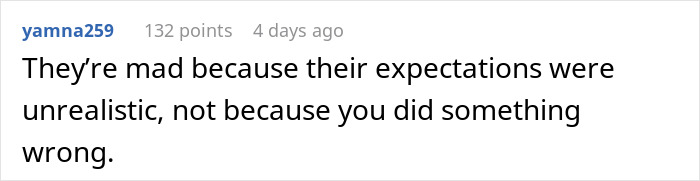 yamna259 132 points 4 days ago

They’re mad because their expectations were unrealistic, not because you did something wrong.